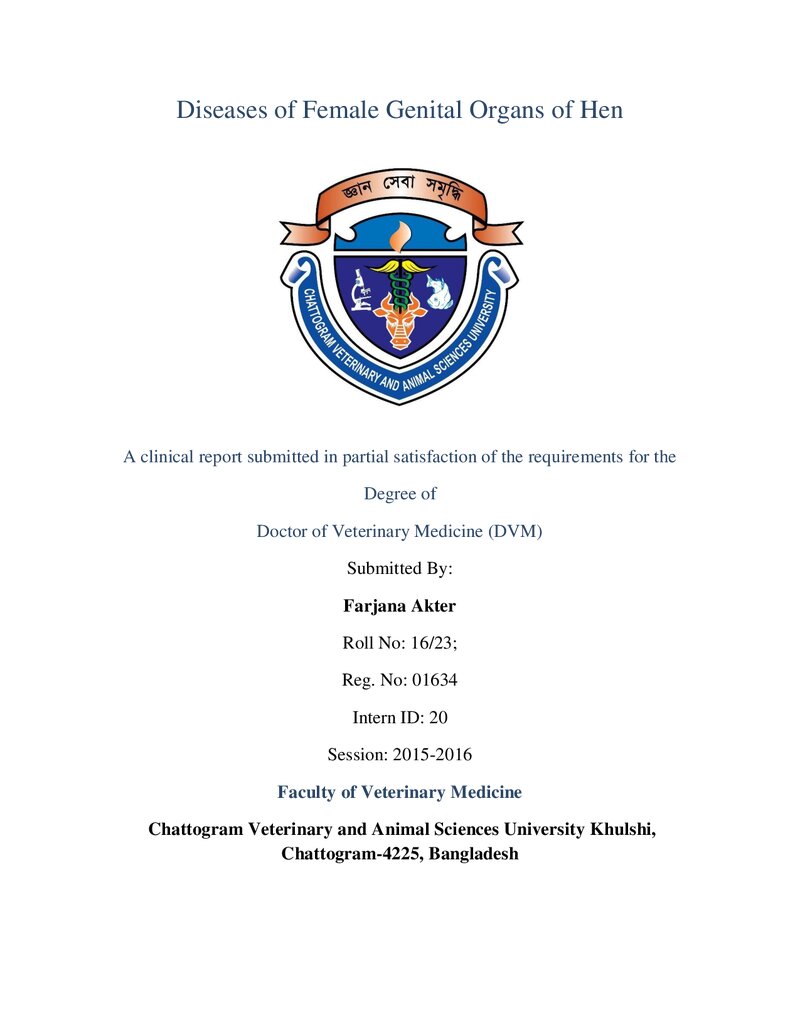 Diseases of Female Genital Organs of Hen

জ্ঞান সেবা সমৃদ্ধি

CHATTOGRAM VETERINARY AND ANIMAL SCIENCES UNIVERSITY

A clinical report submitted in partial satisfaction of the requirements for the Degree of

Doctor of Veterinary Medicine (DVM)

Submitted By:

Farjana Akter

Roll No: 16/23;

Reg. No: 01634

Intern ID: 20

Session: 2015-2016

Faculty of Veterinary Medicine

Chattogram Veterinary and Animal Sciences University Khulshi, Chattogram-4225, Bangladesh